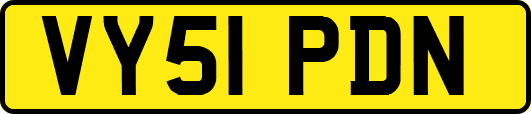 VY51 PDN